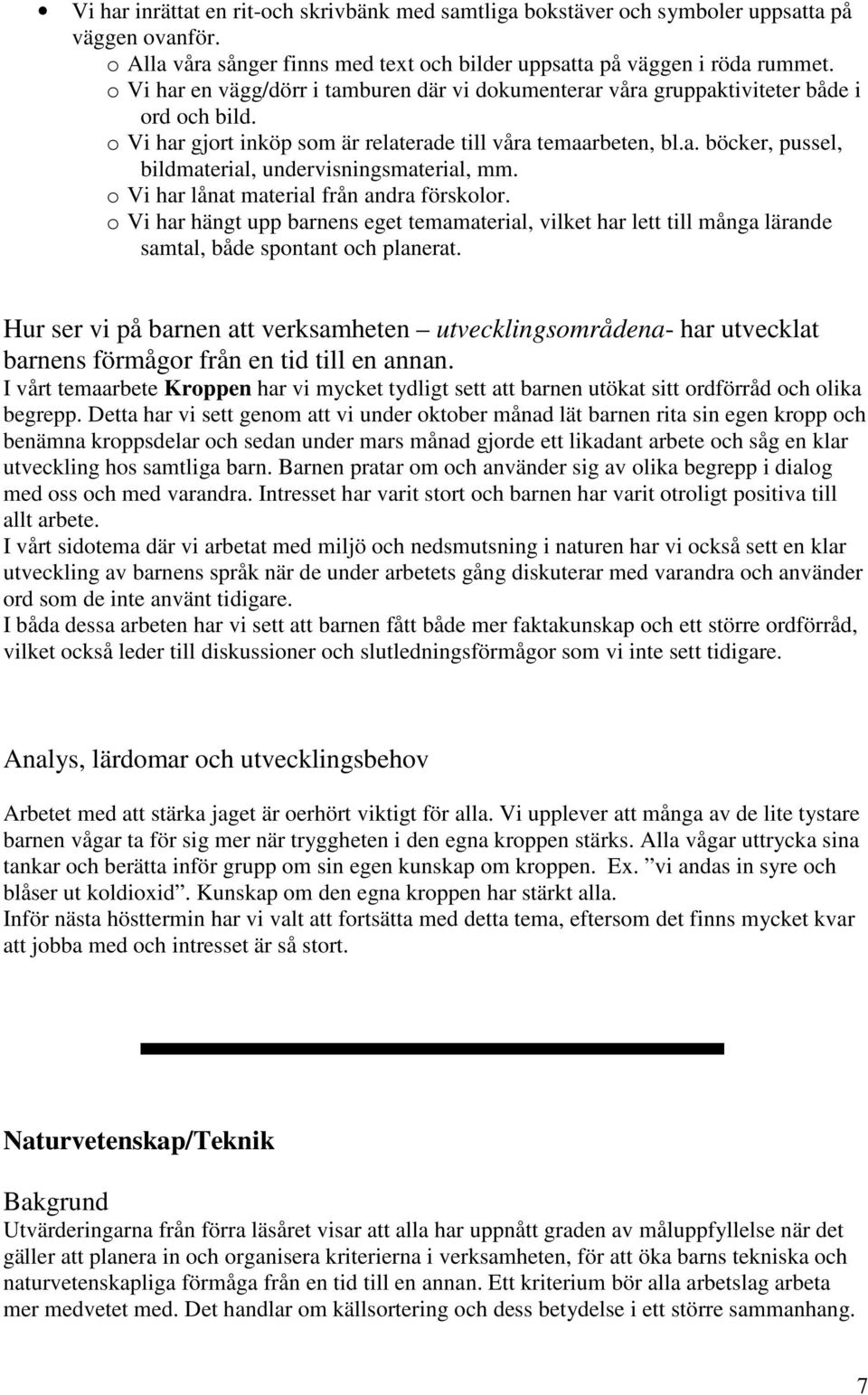 • Vi har inrättat en rit-och skrivbänk med samtliga bokstäver och symboler uppsatta på väggen ovanför.
o Alla våra sånger finns med text och bilder uppsatta på väggen i röda rummet.
o Vi har en vägg/dörr i tamburen där vi dokumenterar våra gruppaktiviteter både i ord och bild.
o Vi har gjort inköp som är relaterade till våra temaarbeten, bl.a. böcker, pussel, bildmaterial, undervisningsmaterial, mm.
o Vi har lånat material från andra förskolor.
o Vi har hängt upp barnens eget temamaterial, vilket har lett till många lärande samtal, både spontant och planerat.

Hur ser vi på barnen att verksamheten – utvecklingsområdena- har utvecklat barnens förmågor från en tid till en annan.
I vårt temaarbete Kroppen har vi mycket tydligt sett att barnen utökat sitt ordförråd och olika begrepp. Detta har vi sett genom att vi under oktober månad lät barnen rita sin egen kropp och benämna kroppsdelar och sedan under mars månad gjorde ett likadant arbete och såg en klar utveckling hos samtliga barn. Barnen pratar om och använder sig av olika begrepp i dialog med oss och med varandra. Intresset har varit stort och barnen har varit otroligt positiva till allt arbete.
I vårt sidotema där vi arbetat med miljö och nedsmutsning i naturen har vi också sett en klar utveckling av barnens språk när de under arbetets gång diskuterar med varandra och använder ord som de inte använt tidigare.
I båda dessa arbeten har vi sett att barnen fått både mer faktakunskap och ett större ordförråd, vilket också leder till diskussioner och slutledningsförmågor som vi inte sett tidigare.

Analys, lärdomar och utvecklingsbehov

Arbetet med att stärka jaget är oerhört viktigt för alla. Vi upplever att många av de lite tystare barnen vågar ta för sig mer när tryggheten i den egna kroppen stärks. Alla vågar uttrycka sina tankar och berätta inför grupp om sin egen kunskap om kroppen. Ex. ”vi andas in syre och blåser ut koldioxid”. Kunskap om den egna kroppen har stärkt alla.
Inför nästa hösttermin har vi valt att fortsätta med detta tema, eftersom det finns mycket kvar att jobba med och intresset är så stort.

Naturvetenskap/Teknik

Bakgrund
Utvärderingarna från förra läsåret visar att alla har uppnått graden av måluppfyllelse när det gäller att planera in och organisera kriterierna i verksamheten, för att öka barns tekniska och naturvetenskapliga förmåga från en tid till en annan. Ett kriterium bör alla arbetslag arbeta mer medvetet med. Det handlar om källsortering och dess betydelse i ett större sammanhang.

7